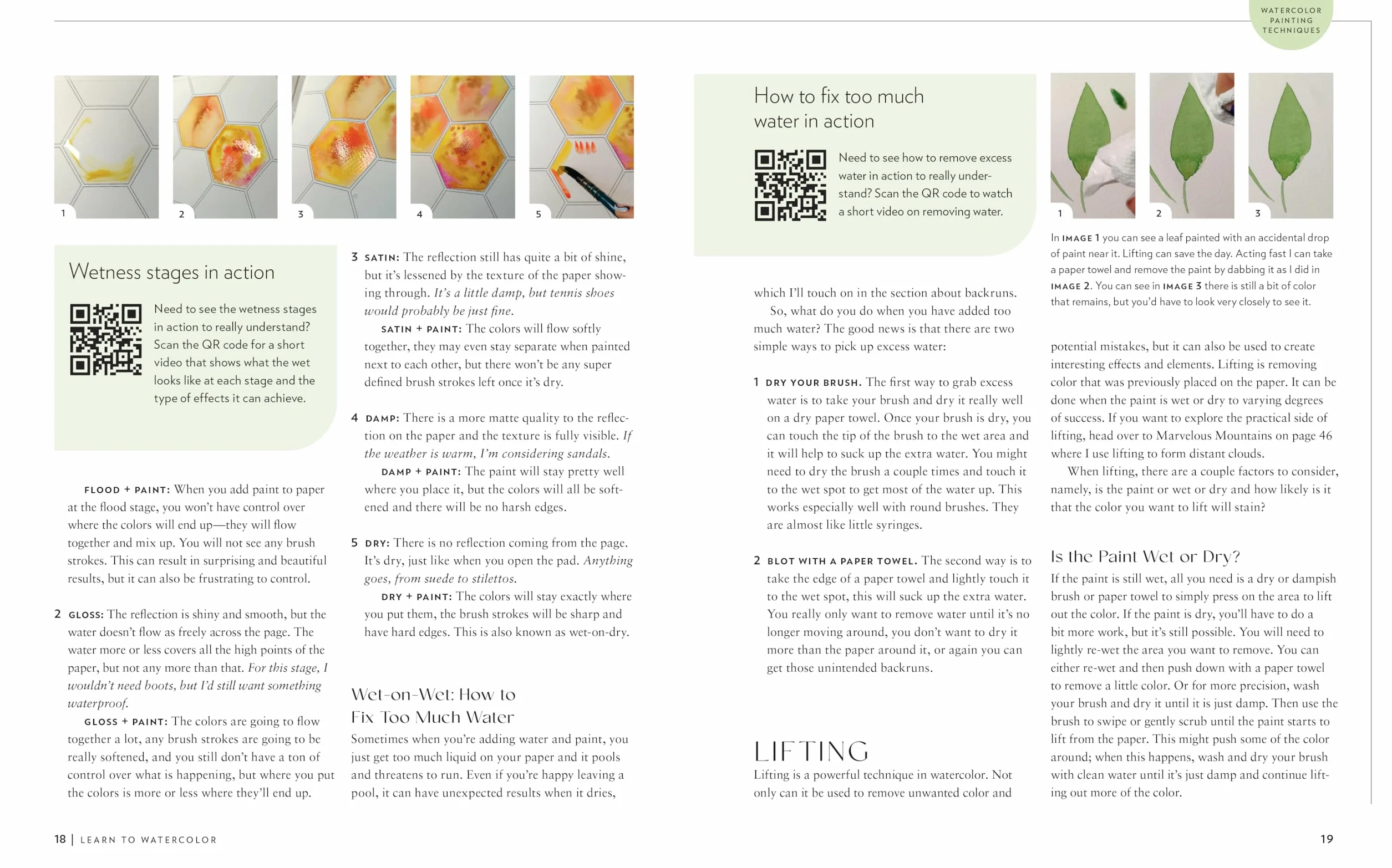 WATERCOLOR PAINTING TECHNIQUES

1

2

3

4

5

Wetness stages in action

Need to see the wetness stages in action to really understand? Scan the QR code for a short video that shows what the wet looks like at each stage and the type of effects it can achieve.

FLOOD + PAINT: When you add paint to paper at the flood stage, you won't have control over where the colors will end up—they will flow together and mix up. You will not see any brush strokes. This can result in surprising and beautiful results, but it can also be frustrating to control.

2 GLOSS: The reflection is shiny and smooth, but the water doesn't flow as freely across the page. The water more or less covers all the high points of the paper, but not any more than that. For this stage, I wouldn't need boots, but I'd still want something waterproof.

GLOSS + PAINT: The colors are going to flow together a lot, any brush strokes are going to be really softened, and you still don't have a ton of control over what is happening, but where you put the colors is more or less where they'll end up.

3 SATIN: The reflection still has quite a bit of shine, but it's lessened by the texture of the paper showing through. It's a little damp, but tennis shoes would probably be just fine.

SATIN + PAINT: The colors will flow softly together, they may even stay separate when painted next to each other, but there won't be any super defined brush strokes left once it's dry.

4 DAMP: There is a more matte quality to the reflection on the paper and the texture is fully visible. If the weather is warm, I'm considering sandals.

DAMP + PAINT: The paint will stay pretty well where you place it, but the colors will all be softened and there will be no harsh edges.

5 DRY: There is no reflection coming from the page. It's dry, just like when you open the pad. Anything goes, from suede to stilettos.

DRY + PAINT: The colors will stay exactly where you put them, the brush strokes will be sharp and have hard edges. This is also known as wet-on-dry.

Wet-on-Wet: How to Fix Too Much Water

Sometimes when you're adding water and paint, you just get too much liquid on your paper and it pools and threatens to run. Even if you're happy leaving a pool, it can have unexpected results when it dries,

How to fix too much water in action

Need to see how to remove excess water in action to really understand? Scan the QR code to watch a short video on removing water.

which I'll touch on in the section about backruns.

So, what do you do when you have added too much water? The good news is that there are two simple ways to pick up excess water:

1 DRY YOUR BRUSH. The first way to grab excess water is to take your brush and dry it really well on a dry paper towel. Once your brush is dry, you can touch the tip of the brush to the wet area and it will help to suck up the extra water. You might need to dry the brush a couple times and touch it to the wet spot to get most of the water up. This works especially well with round brushes. They are almost like little syringes.

2 BLOT WITH A PAPER TOWEL. The second way is to take the edge of a paper towel and lightly touch it to the wet spot, this will suck up the extra water. You really only want to remove water until it's no longer moving around, you don't want to dry it more than the paper around it, or again you can get those unintended backruns.

LIFTING

Lifting is a powerful technique in watercolor. Not only can it be used to remove unwanted color and

1

2

3

In IMAGE 1 you can see a leaf painted with an accidental drop of paint near it. Lifting can save the day. Acting fast I can take a paper towel and remove the paint by dabbing it as I did in IMAGE 2. You can see in IMAGE 3 there is still a bit of color that remains, but you'd have to look very closely to see it.

potential mistakes, but it can also be used to create interesting effects and elements. Lifting is removing color that was previously placed on the paper. It can be done when the paint is wet or dry to varying degrees of success. If you want to explore the practical side of lifting, head over to Marvelous Mountains on page 46 where I use lifting to form distant clouds.

When lifting, there are a couple factors to consider, namely, is the paint or wet or dry and how likely is it that the color you want to lift will stain?

Is the Paint Wet or Dry?

If the paint is still wet, all you need is a dry or dampish brush or paper towel to simply press on the area to lift out the color. If the paint is dry, you'll have to do a bit more work, but it's still possible. You will need to lightly re-wet the area you want to remove. You can either re-wet and then push down with a paper towel to remove a little color. Or for more precision, wash your brush and dry it until it is just damp. Then use the brush to swipe or gently scrub until the paint starts to lift from the paper. This might push some of the color around; when this happens, wash and dry your brush with clean water until it's just damp and continue lifting out more of the color.

18 | LEARN TO WATERCOLOR

19